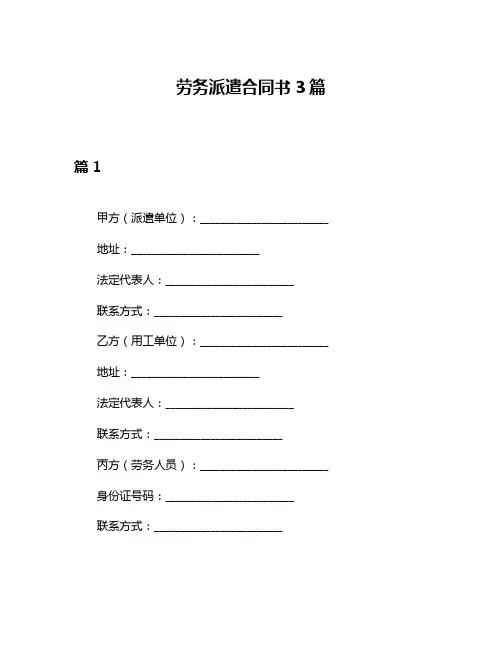 劳务派遣合同书 3 篇

篇 1

甲方（派遣单位）：______________________

地址：______________________

法定代表人：______________________

联系方式：______________________

乙方（用工单位）：______________________

地址：______________________

法定代表人：______________________

联系方式：______________________

丙方（劳务人员）：______________________

身份证号码：______________________

联系方式：______________________